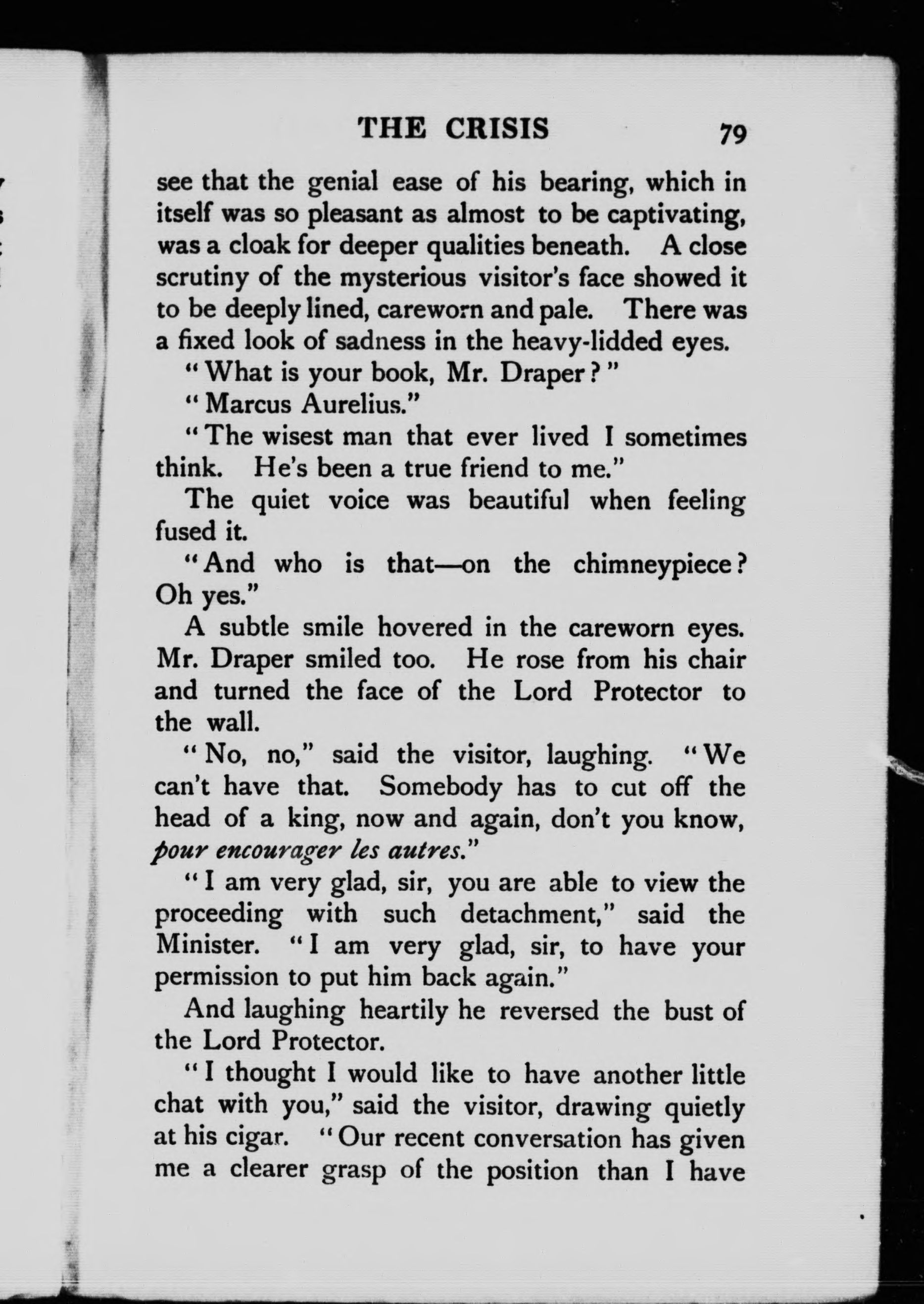 THE CRISIS 79

see that the genial ease of his bearing, which in itself was so pleasant as almost to be captivating, was a cloak for deeper qualities beneath. A close scrutiny of the mysterious visitor's face showed it to be deeply lined, careworn and pale. There was a fixed look of sadness in the heavy-lidded eyes.

"What is your book, Mr. Draper?"

"Marcus Aurelius."

"The wisest man that ever lived I sometimes think. He's been a true friend to me."

The quiet voice was beautiful when feeling fused it.

"And who is that—on the chimneypiece? Oh yes."

A subtle smile hovered in the careworn eyes. Mr. Draper smiled too. He rose from his chair and turned the face of the Lord Protector to the wall.

"No, no," said the visitor, laughing. "We can't have that. Somebody has to cut off the head of a king, now and again, don't you know, pour encourager les autres."

"I am very glad, sir, you are able to view the proceeding with such detachment," said the Minister. "I am very glad, sir, to have your permission to put him back again."

And laughing heartily he reversed the bust of the Lord Protector.

"I thought I would like to have another little chat with you," said the visitor, drawing quietly at his cigar. "Our recent conversation has given me a clearer grasp of the position than I have